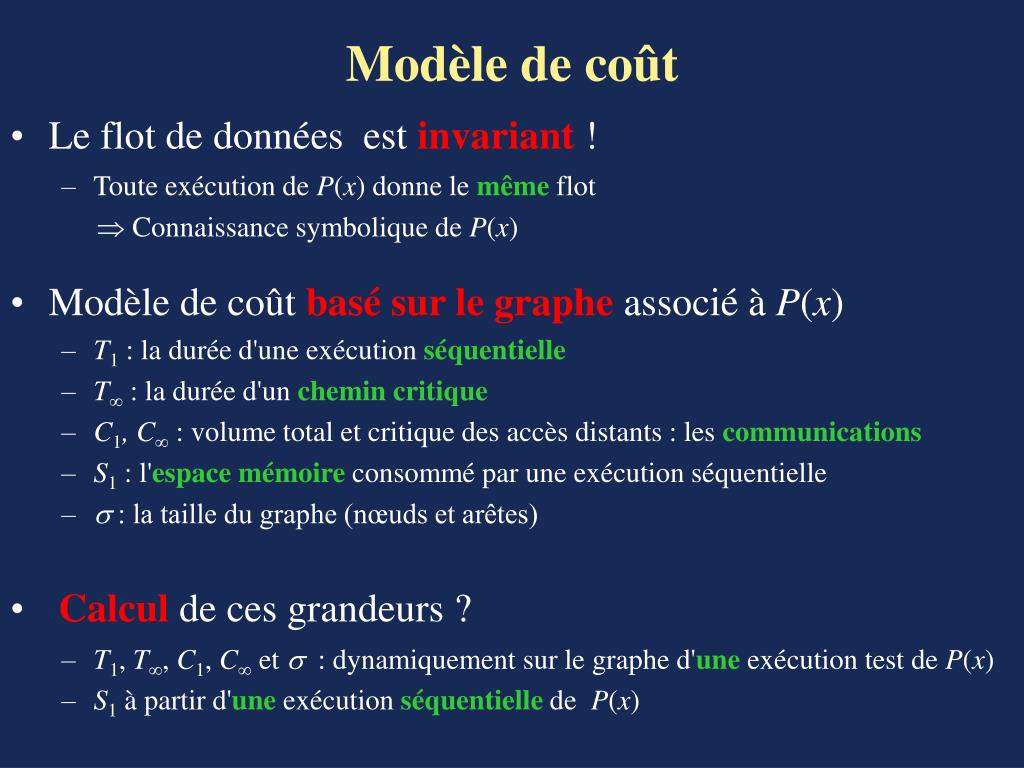 Modèle de coût

• Le flot de données est invariant !
– Toute exécution de $P(x)$ donne le même flot
$\Rightarrow$ Connaissance symbolique de $P(x)$

• Modèle de coût basé sur le graphe associé à $P(x)$
– $T_1$ : la durée d'une exécution séquentielle
– $T_\infty$ : la durée d'un chemin critique
– $C_1$, $C_\infty$ : volume total et critique des accès distants : les communications
– $S_1$ : l'espace mémoire consommé par une exécution séquentielle
– $\sigma$ : la taille du graphe (nœuds et arêtes)

• Calcul de ces grandeurs ?
– $T_1$, $T_\infty$, $C_1$, $C_\infty$ et $\sigma$ : dynamiquement sur le graphe d'une exécution test de $P(x)$
– $S_1$ à partir d'une exécution séquentielle de $P(x)$